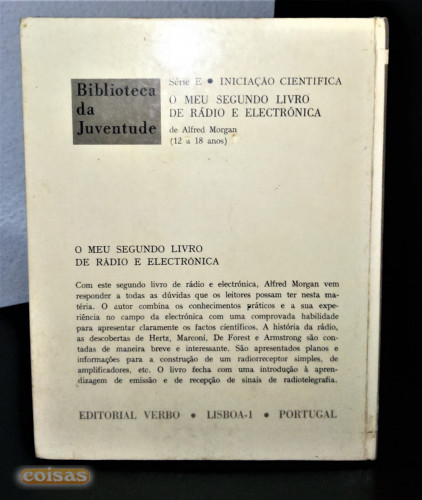 Biblioteca da Juventude

Série E • INICIAÇÃO CIENTIFICA
O MEU SEGUNDO LIVRO DE RÁDIO E ELECTRÓNICA
de Alfred Morgan
(12 a 18 anos)

O MEU SEGUNDO LIVRO DE RÁDIO E ELECTRÓNICA

Com este segundo livro de rádio e electrónica, Alfred Morgan vem responder a todas as dúvidas que os leitores possam ter nesta matéria. O autor combina os conhecimentos práticos e a sua experiência no campo da electrónica com uma comprovada habilidade para apresentar claramente os factos científicos. A história da rádio, as descobertas de Hertz, Marconi, De Forest e Armstrong são contadas de maneira breve e interessante. São apresentados planos e informações para a construção de um radiorreceptor simples, de amplificadores, etc. O livro fecha com uma introdução à aprendizagem de emissão e de recepção de sinais de radiotelegrafia.

EDITORIAL VERBO • LISBOA-1 • PORTUGAL

coisas